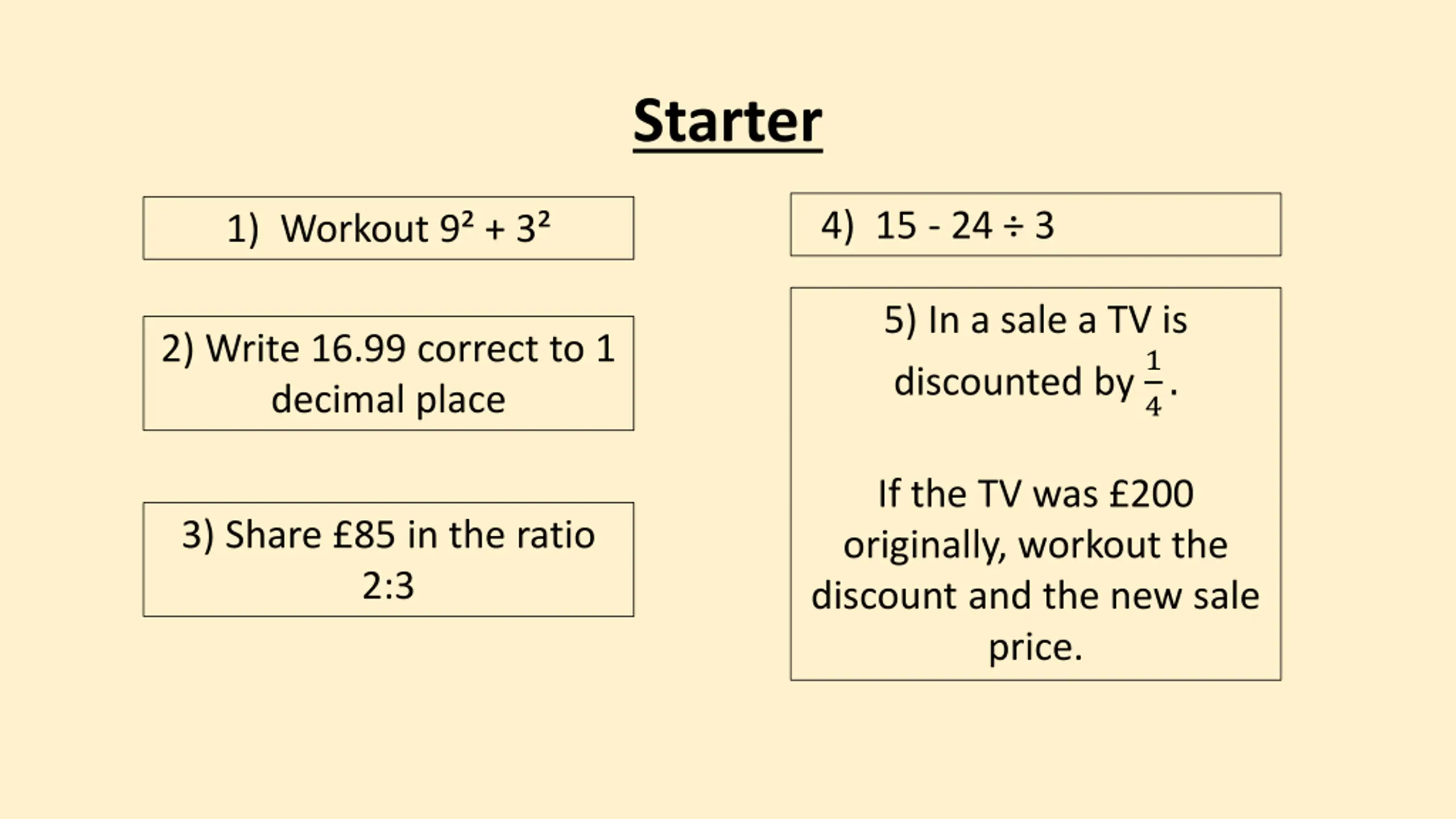 Starter

1) Workout $9^2 + 3^2$

2) Write 16.99 correct to 1 decimal place

3) Share £85 in the ratio 2:3

4) $15 - 24 \div 3$

5) In a sale a TV is discounted by $\frac{1}{4}$.

If the TV was £200 originally, workout the discount and the new sale price.